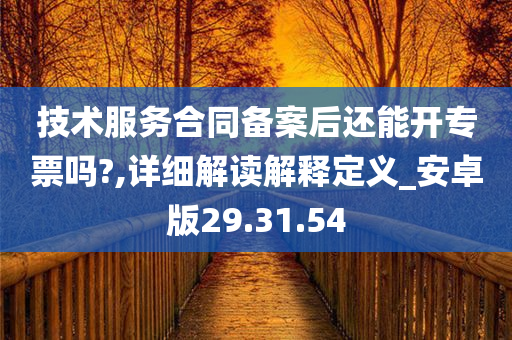 技术服务合同备案后还能开专票吗?,详细解读解释定义_安卓版29.31.54